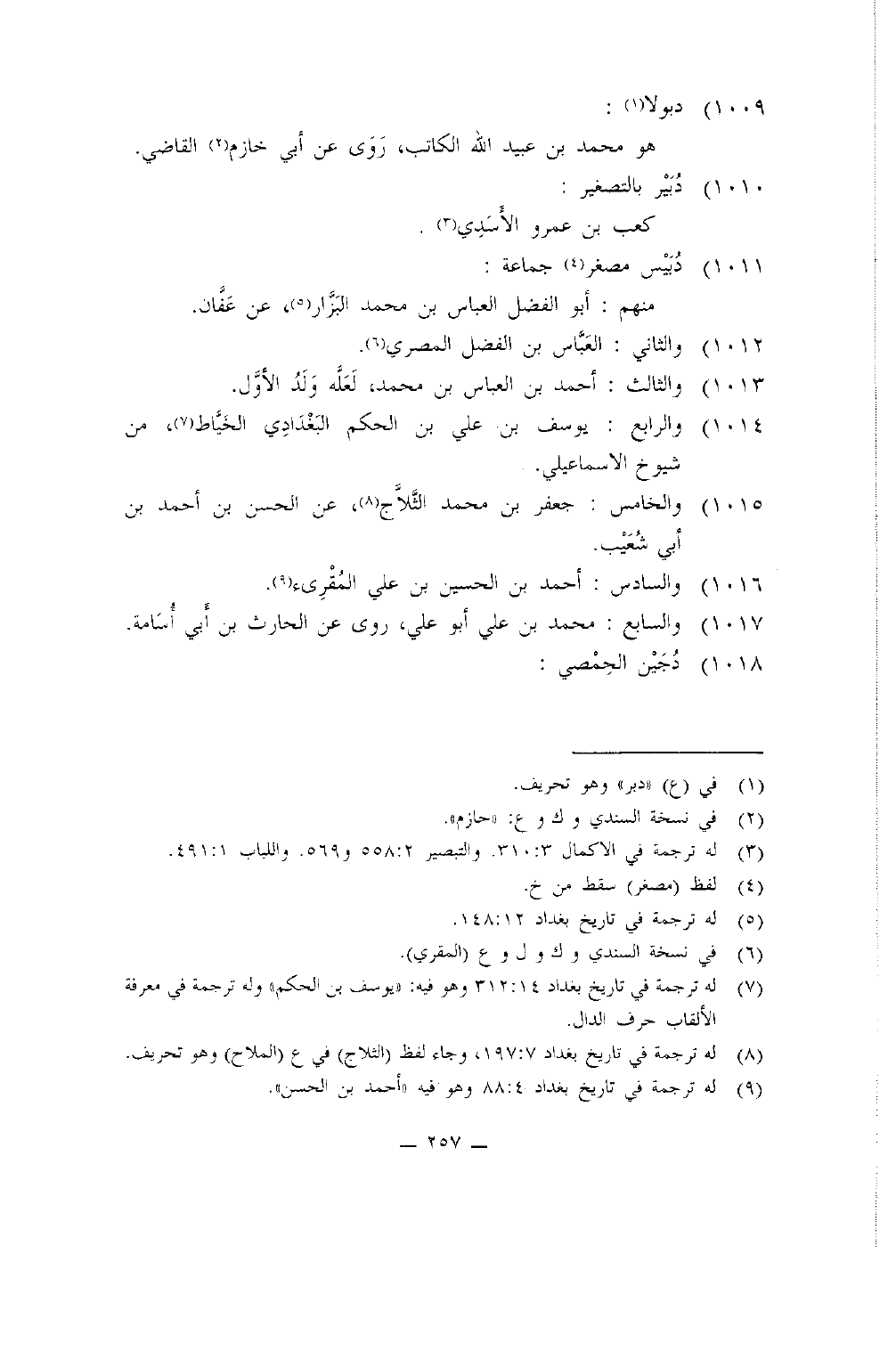 ١٠٠٩) دبولا(١) :

هو محمد بن عبيد الله الكاتب، رَوَى عن أبي خازم(٢) القاضي.

١٠١٠) دُبَيْر بالتصغير :

كعب بن عمرو الأَسَدِي(٣) .

١٠١١) دُبَيْس مصغر(٤) جماعة :

منهم : أبو الفضل العباس بن محمد البَزَّار(٥)، عن عَفَّان.

١٠١٢) والثاني : العَبَّاس بن الفضل المصري(٦).

١٠١٣) والثالث : أحمد بن العباس بن محمد، لَعَلَّه وَلَدُ الأَوَّل.

١٠١٤) والرابع : يوسف بن علي بن الحكم البَغْدَادِي الخَيَّاط(٧)، من شيوخ الاسماعيلي.

١٠١٥) والخامس : جعفر بن محمد الثَّلاَّج(٨)، عن الحسن بن أحمد بن أبي شُعَيْب.

١٠١٦) والسادس : أحمد بن الحسين بن علي المُقْرِىء(٩).

١٠١٧) والسابع : محمد بن علي أبو علي، روى عن الحارث بن أَبي أُسَامة.

١٠١٨) دُجَيْن الحِمْصي :

(١) في (ع) «دبر» وهو تحريف.

(٢) في نسخة السندي و ك و ع: «حازم».

(٣) له ترجمة في الاكمال ٣١٠:٣. والتبصير ٥٥٨:٢ و٥٦٩. واللباب ٤٩١:١.

(٤) لفظ (مصغر) سقط من خ.

(٥) له ترجمة في تاريخ بغداد ١٤٨:١٢.

(٦) في نسخة السندي و ك و ل و ع (المقري).

(٧) له ترجمة في تاريخ بغداد ٣١٢:١٤ وهو فيه: «يوسف بن الحكم» وله ترجمة في معرفة الألقاب حرف الدال.

(٨) له ترجمة في تاريخ بغداد ١٩٧:٧، وجاء لفظ (الثلاج) في ع (الملاح) وهو تحريف.

(٩) له ترجمة في تاريخ بغداد ٨٨:٤ وهو فيه «أحمد بن الحسن».

— ٢٥٧ —